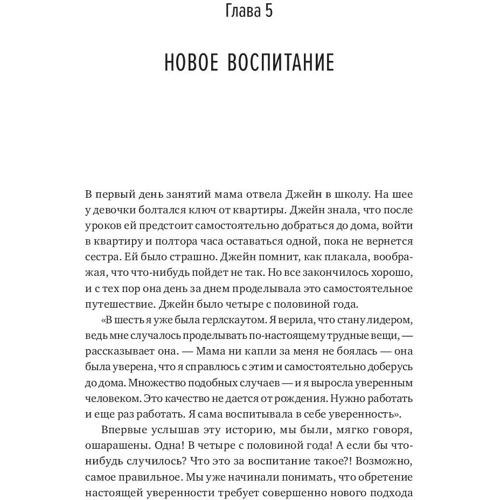 Глава 5

НОВОЕ ВОСПИТАНИЕ

В первый день занятий мама отвела Джейн в школу. На шее у девочки болтался ключ от квартиры. Джейн знала, что после уроков ей предстоит самостоятельно добраться до дома, войти в квартиру и полтора часа оставаться одной, пока не вернется сестра. Ей было страшно. Джейн помнит, как плакала, воображая, что что-нибудь пойдет не так. Но все закончилось хорошо, и с тех пор она день за днем проделывала это самостоятельное путешествие. Джейн было четыре с половиной года.

«В шесть я уже была герлскаутом. Я верила, что стану лидером, ведь мне случалось проделывать по-настоящему трудные вещи, — рассказывает она. — Мама ни капли за меня не боялась — она была уверена, что я справлюсь с этим и самостоятельно доберусь до дома. Множество подобных случаев — и я выросла уверенным человеком. Это качество не дается от рождения. Нужно работать и еще раз работать. Я сама воспитывала в себе уверенность».

Впервые услышав эту историю, мы были, мягко говоря, ошарашены. Одна! В четыре с половиной года! А если бы что-нибудь случилось? Что это за воспитание такое?! Возможно, самое правильное. Мы уже начинали понимать, что обретение настоящей уверенности требует совершенно нового подхода